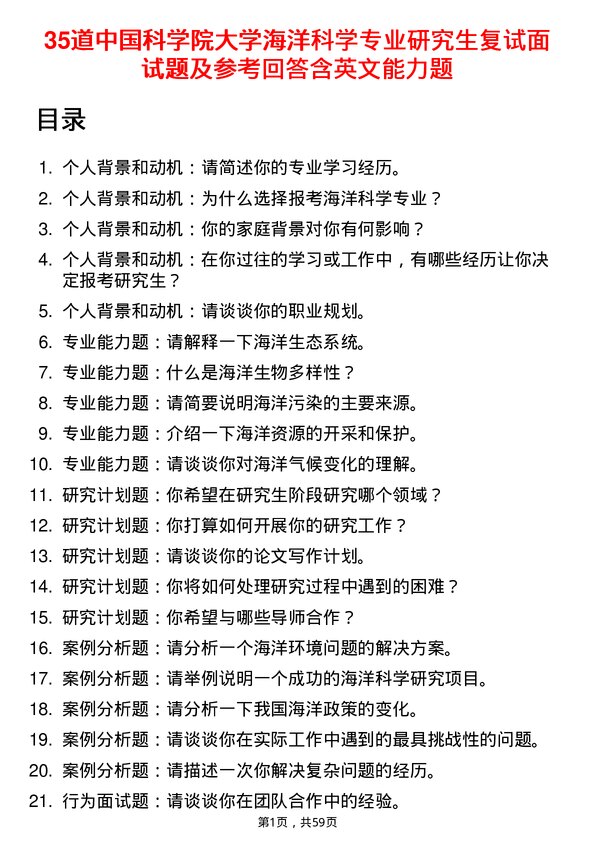 35道中国科学院大学海洋科学专业研究生复试面试题及参考回答含英文能力题

目录

1. 个人背景和动机：请简述你的专业学习经历。
2. 个人背景和动机：为什么选择报考海洋科学专业？
3. 个人背景和动机：你的家庭背景对你有何影响？
4. 个人背景和动机：在你过往的学习或工作中，有哪些经历让你决定报考研究生？
5. 个人背景和动机：请谈谈你的职业规划。
6. 专业能力题：请解释一下海洋生态系统。
7. 专业能力题：什么是海洋生物多样性？
8. 专业能力题：请简要说明海洋污染的主要来源。
9. 专业能力题：介绍一下海洋资源的开采和保护。
10. 专业能力题：请谈谈你对海洋气候变化的理解。
11. 研究计划题：你希望在研究生阶段研究哪个领域？
12. 研究计划题：你打算如何开展你的研究工作？
13. 研究计划题：请谈谈你的论文写作计划。
14. 研究计划题：你将如何处理研究过程中遇到的困难？
15. 研究计划题：你希望与哪些导师合作？
16. 案例分析题：请分析一个海洋环境问题的解决方案。
17. 案例分析题：请举例说明一个成功的海洋科学研究项目。
18. 案例分析题：请分析一下我国海洋政策的变化。
19. 案例分析题：请谈谈你在实际工作中遇到的最具挑战性的问题。
20. 案例分析题：请描述一次你解决复杂问题的经历。
21. 行为面试题：请谈谈你在团队合作中的经验。

第1页，共59页